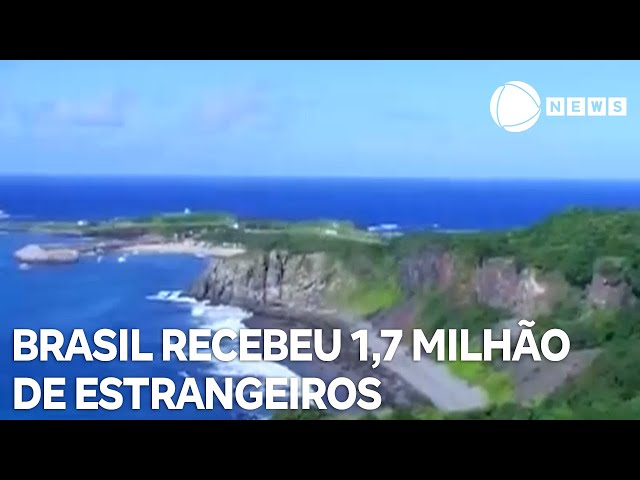 NEWS

BRASIL RECEBEU 1,7 MILHÃO DE ESTRANGEIROS